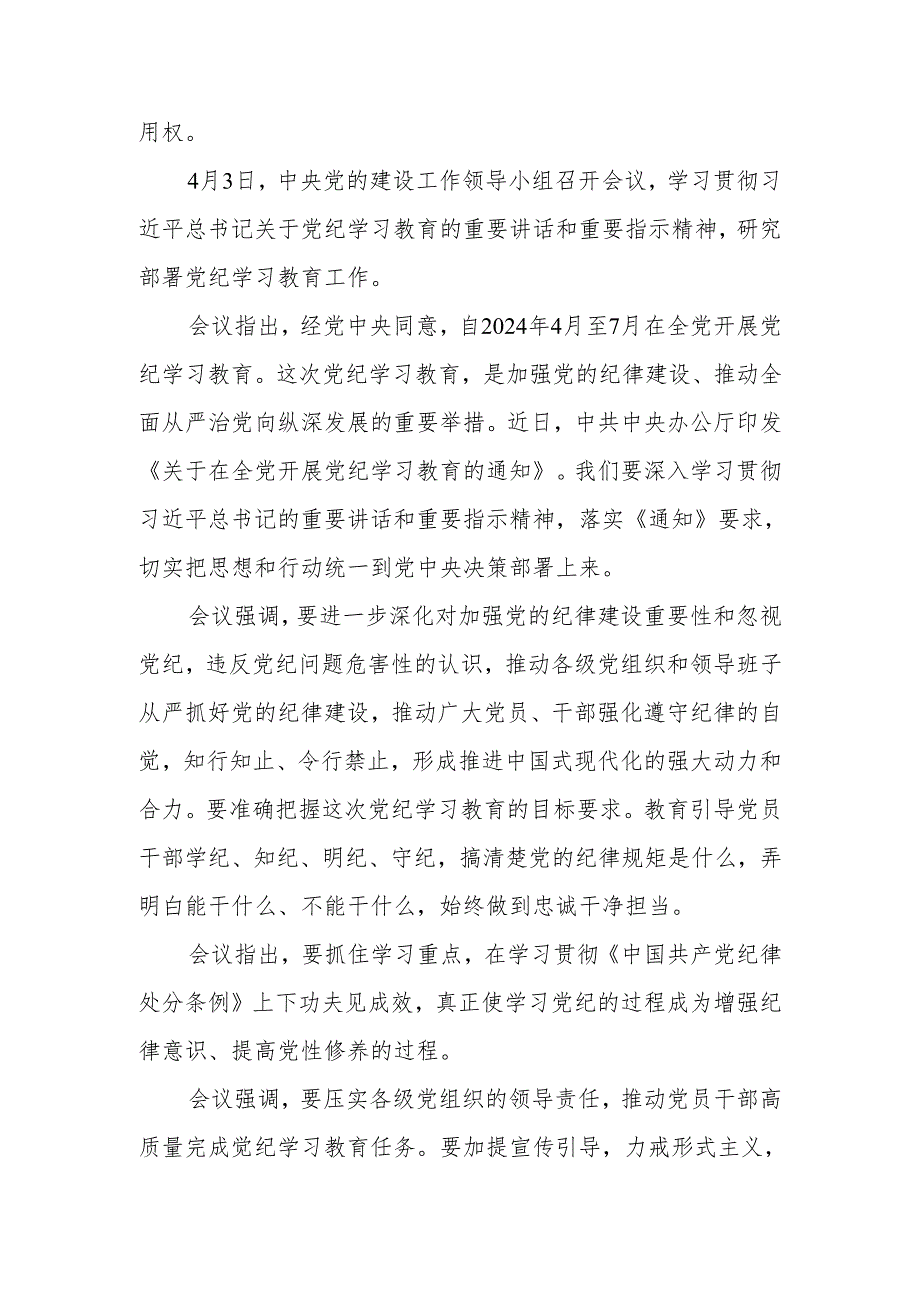 用权。

4月3日，中央党的建设工作领导小组召开会议，学习贯彻习近平总书记关于党纪学习教育的重要讲话和重要指示精神，研究部署党纪学习教育工作。

会议指出，经党中央同意，自2024年4月至7月在全党开展党纪学习教育。这次党纪学习教育，是加强党的纪律建设、推动全面从严治党向纵深发展的重要举措。近日，中共中央办公厅印发《关于在全党开展党纪学习教育的通知》。我们要深入学习贯彻习近平总书记的重要讲话和重要指示精神，落实《通知》要求，切实把思想和行动统一到党中央决策部署上来。

会议强调，要进一步深化对加强党的纪律建设重要性和忽视党纪，违反党纪问题危害性的认识，推动各级党组织和领导班子从严抓好党的纪律建设，推动广大党员、干部强化遵守纪律的自觉，知行知止、令行禁止，形成推进中国式现代化的强大动力和合力。要准确把握这次党纪学习教育的目标要求。教育引导党员干部学纪、知纪、明纪、守纪，搞清楚党的纪律规矩是什么，弄明白能干什么、不能干什么，始终做到忠诚干净担当。

会议指出，要抓住学习重点，在学习贯彻《中国共产党纪律处分条例》上下功夫见成效，真正使学习党纪的过程成为增强纪律意识、提高党性修养的过程。

会议强调，要压实各级党组织的领导责任，推动党员干部高质量完成党纪学习教育任务。要加提宣传引导，力戒形式主义，